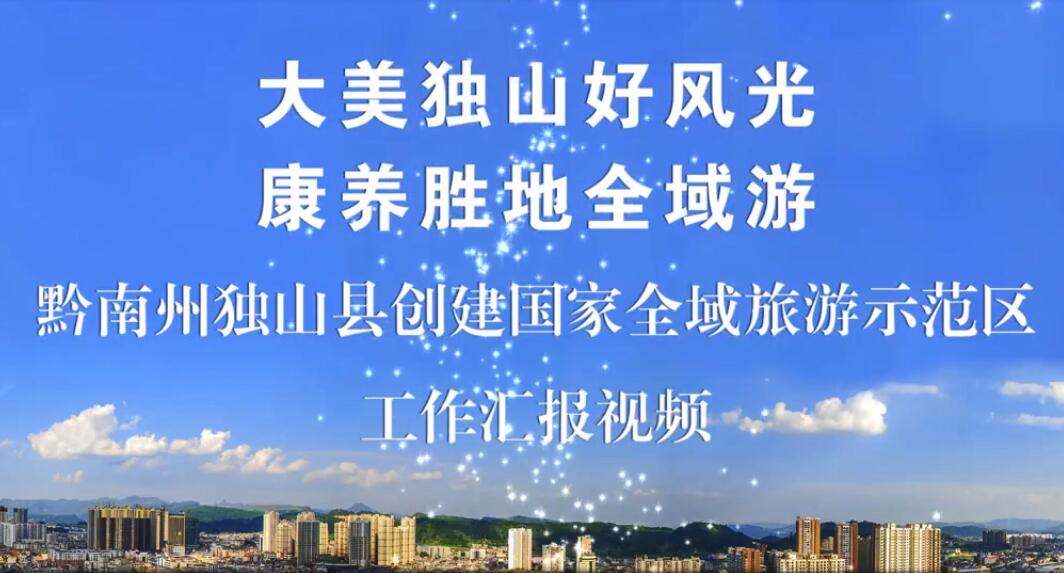 大美独山好风光
康养胜地全域游

黔南州独山县创建国家全域旅游示范区
工作汇报视频